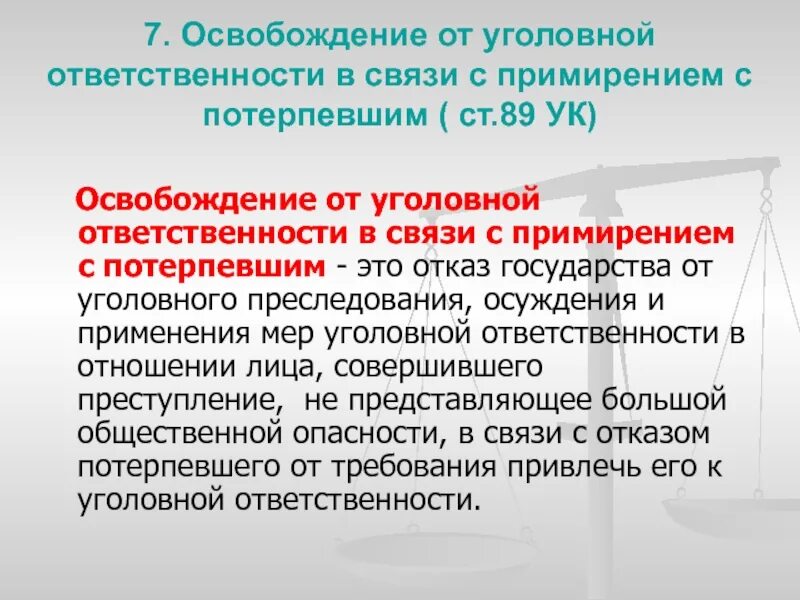 7. Освобождение от уголовной ответственности в связи с примирением с потерпевшим ( ст.89 УК)

Освобождение от уголовной ответственности в связи с примирением с потерпевшим - это отказ государства от уголовного преследования, осуждения и применения мер уголовной ответственности в отношении лица, совершившего преступление, не представляющее большой общественной опасности, в связи с отказом потерпевшего от требования привлечь его к уголовной ответственности.